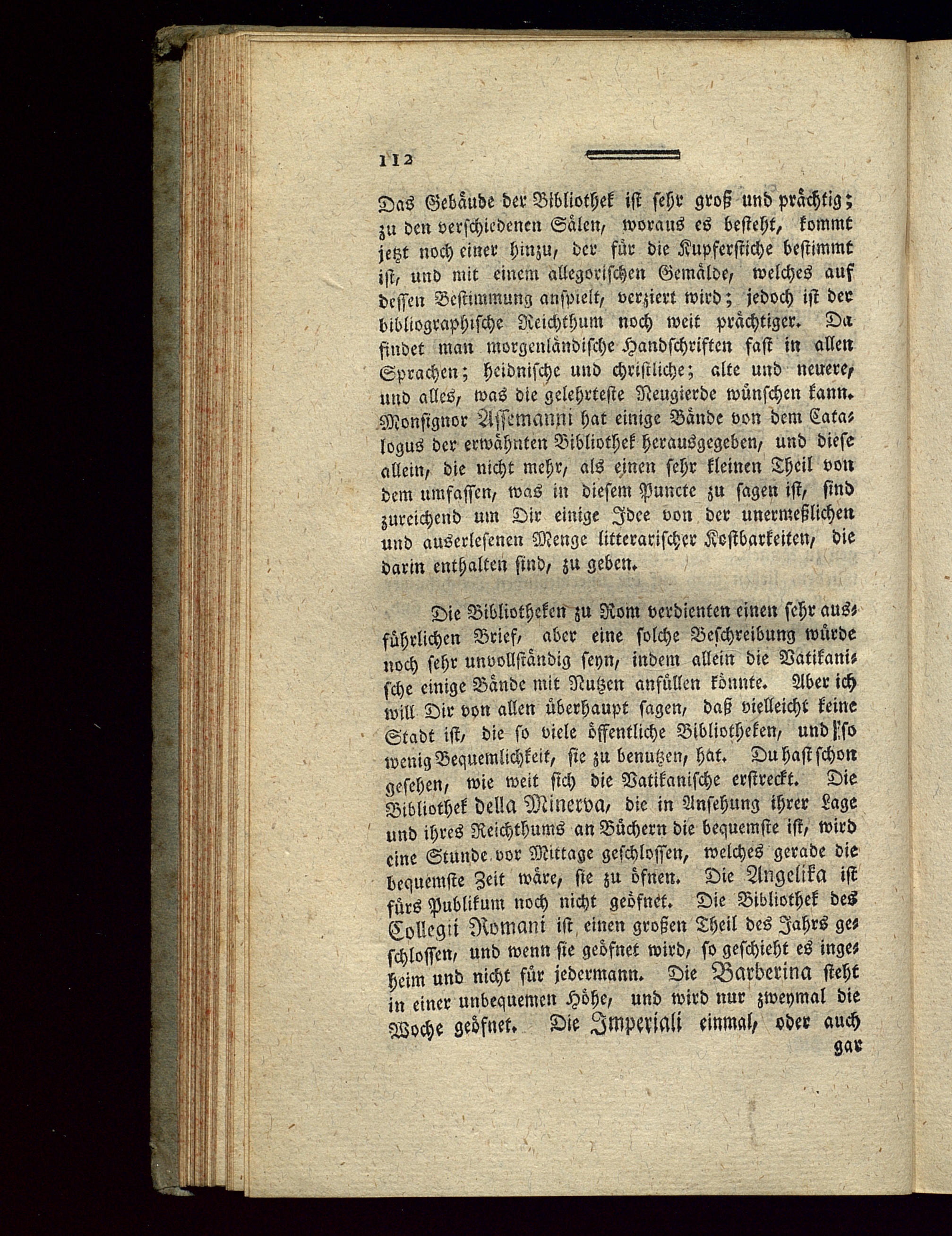 112

Das Gebäude der Bibliothek ist sehr groß und prächtig; zu den verschiedenen Sälen, woraus es besteht, kommt jetzt noch einer hinzu, der für die Kupferstiche bestimmt ist, und mit einem allegorischen Gemälde, welches auf dessen Bestimmung anspielt, verziert wird; jedoch ist der bibliographische Reichthum noch weit prächtiger. Da findet man morgenländische Handschriften fast in allen Sprachen; heidnische und christliche; alte und neuere, und alles, was die gelehrteste Neugierde wünschen kann. Monsignor Assemanni hat einige Bände von dem Catalogus der erwähnten Bibliothek herausgegeben, und diese allein, die nicht mehr, als einen sehr kleinen Theil von dem umfassen, was in diesem Puncte zu sagen ist, sind zureichend um Dir einige Idee von der unermeßlichen und auserlesenen Menge litterarischer Kostbarkeiten, die darin enthalten sind, zu geben.

Die Bibliotheken zu Rom verdienten einen sehr ausführlichen Brief, aber eine solche Beschreibung würde noch sehr unvollständig seyn, indem allein die Vatikanische einige Bände mit Nutzen anfüllen könnte. Aber ich will Dir von allen überhaupt sagen, daß vielleicht keine Stadt ist, die so viele öffentliche Bibliotheken, und so wenig Bequemlichkeit, sie zu benutzen, hat. Du hast schon gesehen, wie weit sich die Vatikanische erstreckt. Die Bibliothek della Minerva, die in Ansehung ihrer Lage und ihres Reichthums an Büchern die bequemste ist, wird eine Stunde vor Mittage geschlossen, welches gerade die bequemste Zeit wäre, sie zu öfnen. Die Angelika ist fürs Publikum noch nicht geöfnet. Die Bibliothek des Collegii Romani ist einen großen Theil des Jahrs geschlossen, und wenn sie geöfnet wird, so geschieht es ingeheim und nicht für jedermann. Die Barberina steht in einer unbequemen Höhe, und wird nur zweymal die Woche geöfnet. Die Imperiali einmal, oder auch gar